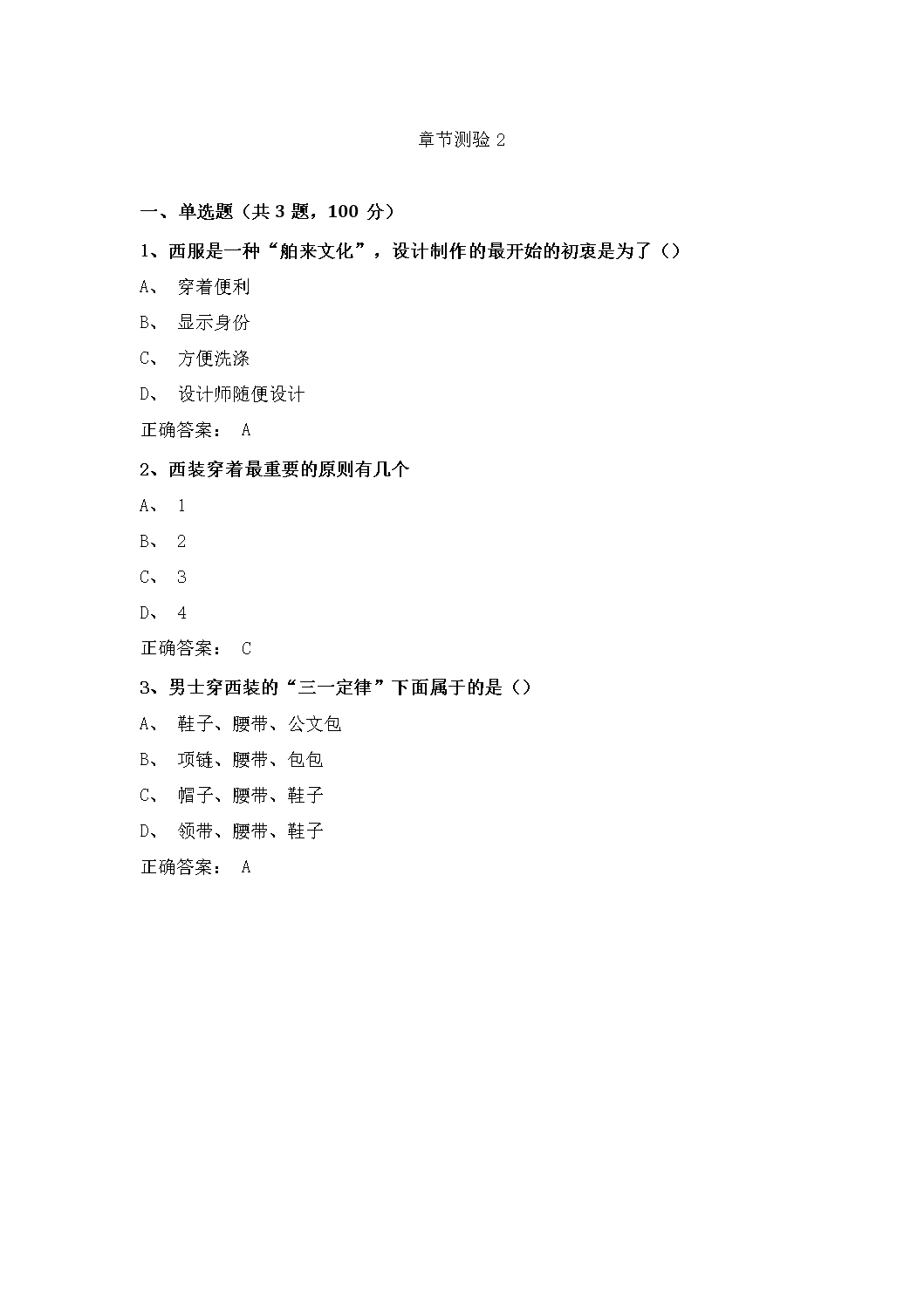 章节测验 2

一、单选题（共 3 题，100 分）

1、西服是一种“舶来文化”，设计制作的最开始的初衷是为了（）

A、 穿着便利

B、 显示身份

C、 方便洗涤

D、 设计师随便设计

正确答案： A

2、西装穿着最重要的原则有几个

A、 1

B、 2

C、 3

D、 4

正确答案： C

3、男士穿西装的“三一定律”下面属于的是（）

A、 鞋子、腰带、公文包

B、 项链、腰带、包包

C、 帽子、腰带、鞋子

D、 领带、腰带、鞋子

正确答案： A